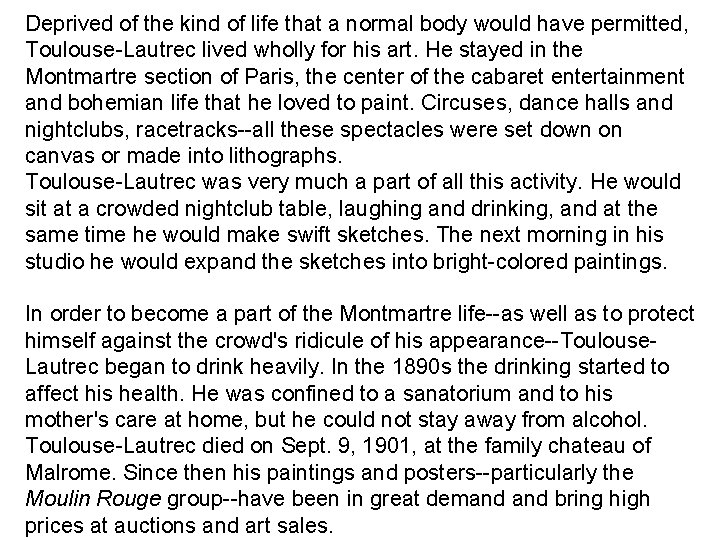 Deprived of the kind of life that a normal body would have permitted, Toulouse-Lautrec lived wholly for his art. He stayed in the Montmartre section of Paris, the center of the cabaret entertainment and bohemian life that he loved to paint. Circuses, dance halls and nightclubs, racetracks--all these spectacles were set down on canvas or made into lithographs.
Toulouse-Lautrec was very much a part of all this activity. He would sit at a crowded nightclub table, laughing and drinking, and at the same time he would make swift sketches. The next morning in his studio he would expand the sketches into bright-colored paintings.

In order to become a part of the Montmartre life--as well as to protect himself against the crowd's ridicule of his appearance--Toulouse-Lautrec began to drink heavily. In the 1890s the drinking started to affect his health. He was confined to a sanatorium and to his mother's care at home, but he could not stay away from alcohol. Toulouse-Lautrec died on Sept. 9, 1901, at the family chateau of Malrome. Since then his paintings and posters--particularly the Moulin Rouge group--have been in great demand and bring high prices at auctions and art sales.